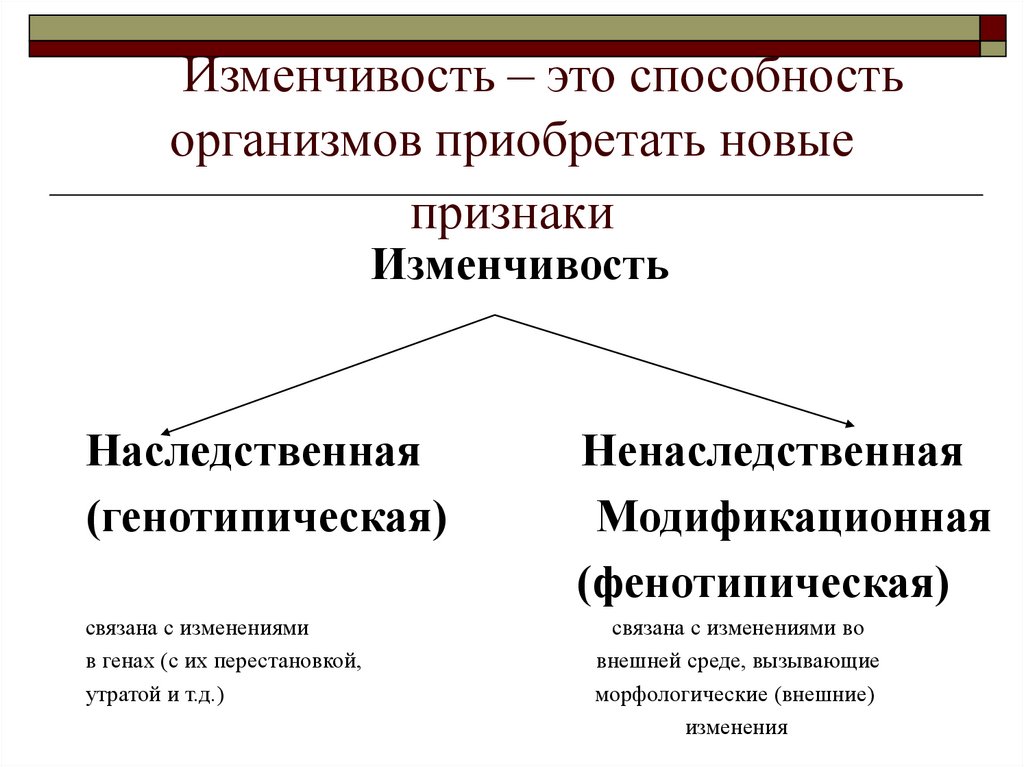 Изменчивость – это способность организмов приобретать новые признаки

Изменчивость

Наследственная (генотипическая)

связана с изменениями в генах (с их перестановкой, утратой и т.д.)

Ненаследственная Модификационная (фенотипическая)

связана с изменениями во внешней среде, вызывающие морфологические (внешние) изменения